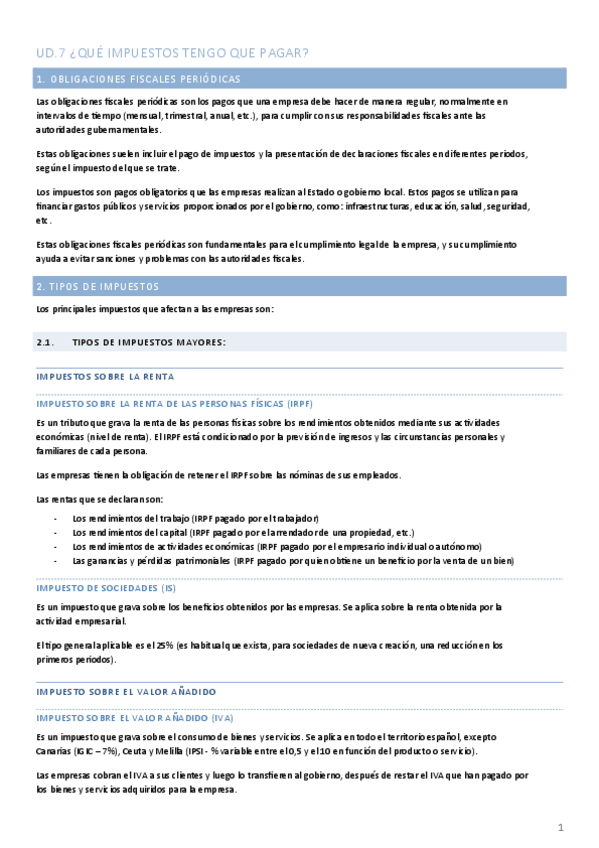 UD.7 ¿QUÉ IMPUESTOS TENGO QUE PAGAR?

1. OBLIGACIONES FISCALES PERIÓDICAS

Las obligaciones fiscales periódicas son los pagos que una empresa debe hacer de manera regular, normalmente en intervalos de tiempo (mensual, trimestral, anual, etc.), para cumplir con sus responsabilidades fiscales ante las autoridades gubernamentales.

Estas obligaciones suelen incluir el pago de impuestos y la presentación de declaraciones fiscales en diferentes periodos, según el impuesto del que se trate.

Los impuestos son pagos obligatorios que las empresas realizan al Estado o gobierno local. Estos pagos se utilizan para financiar gastos públicos y servicios proporcionados por el gobierno, como: infraestructuras, educación, salud, seguridad, etc.

Estas obligaciones fiscales periódicas son fundamentales para el cumplimiento legal de la empresa, y su cumplimiento ayuda a evitar sanciones y problemas con las autoridades fiscales.

2. TIPOS DE IMPUESTOS

Los principales impuestos que afectan a las empresas son:

2.1. TIPOS DE IMPUESTOS MAYORES:

IMPUESTOS SOBRE LA RENTA

IMPUESTO SOBRE LA RENTA DE LAS PERSONAS FÍSICAS (IRPF)

Es un tributo que grava la renta de las personas físicas sobre los rendimientos obtenidos mediante sus actividades económicas (nivel de renta). El IRPF está condicionado por la previsión de ingresos y las circunstancias personales y familiares de cada persona.

Las empresas tienen la obligación de retener el IRPF sobre las nóminas de sus empleados.

Las rentas que se declaran son:

- Los rendimientos del trabajo (IRPF pagado por el trabajador)
- Los rendimientos del capital (IRPF pagado por el arrendador de una propiedad, etc.)
- Los rendimientos de actividades económicas (IRPF pagado por el empresario individual o autónomo)
- Las ganancias y pérdidas patrimoniales (IRPF pagado por quien obtiene un beneficio por la venta de un bien)

IMPUESTO DE SOCIEDADES (IS)

Es un impuesto que grava sobre los beneficios obtenidos por las empresas. Se aplica sobre la renta obtenida por la actividad empresarial.

El tipo general aplicable es el 25% (es habitual que exista, para sociedades de nueva creación, una reducción en los primeros periodos).

IMPUESTO SOBRE EL VALOR AÑADIDO

IMPUESTO SOBRE EL VALOR AÑADIDO (IVA)

Es un impuesto que grava sobre el consumo de bienes y servicios. Se aplica en todo el territorio español, excepto Canarias (IGIC – 7%), Ceuta y Melilla (IPSI - % variable entre el 0,5 y el 10 en función del producto o servicio).

Las empresas cobran el IVA a sus clientes y luego lo transfieren al gobierno, después de restar el IVA que han pagado por los bienes y servicios adquiridos para la empresa.

1